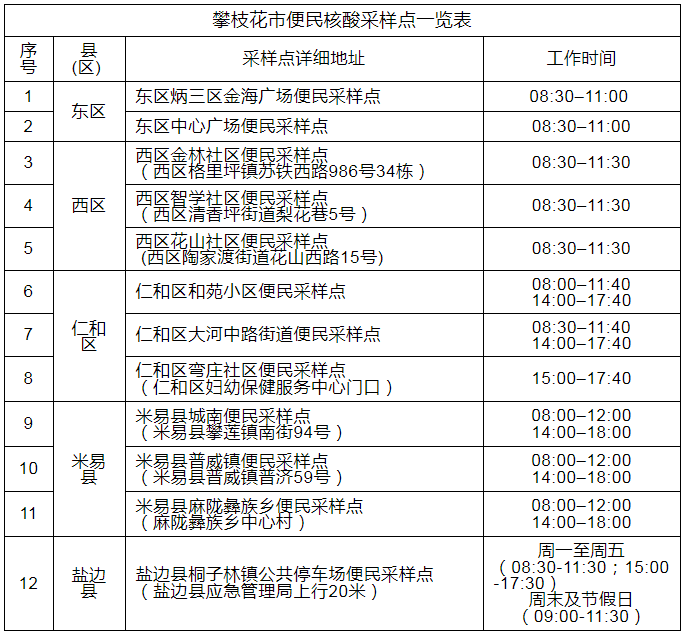 攀枝花市便民核酸采样点一览表

| 序号 | 县(区) | 采样点详细地址 | 工作时间 |
|---|---|---|---|
| 1 | 东区 | 东区炳三区金海广场便民采样点 | 08:30–11:00 |
| 2 | 东区 | 东区中心广场便民采样点 | 08:30–11:00 |
| 3 | 西区 | 西区金林社区便民采样点（西区格里坪镇苏铁西路986号34栋） | 08:30–11:30 |
| 4 | 西区 | 西区智学社区便民采样点（西区清香坪街道梨花巷5号） | 08:30–11:30 |
| 5 | 西区 | 西区花山社区便民采样点(西区陶家渡街道花山西路15号) | 08:30–11:30 |
| 6 | 仁和区 | 仁和区和苑小区便民采样点 | 08:00–11:40 14:00–17:40 |
| 7 | 仁和区 | 仁和区大河中路街道便民采样点 | 08:30–11:40 14:00–17:40 |
| 8 | 仁和区 | 仁和区弯庄社区便民采样点（仁和区妇幼保健服务中心门口） | 15:00–17:40 |
| 9 | 米易县 | 米易县城南便民采样点（米易县攀莲镇南街94号） | 08:00–12:00 14:00–18:00 |
| 10 | 米易县 | 米易县普威镇便民采样点（米易县普威镇普济59号） | 08:00–12:00 14:00–18:00 |
| 11 | 米易县 | 米易县麻陇彝族乡便民采样点（麻陇彝族乡中心村） | 08:00–12:00 14:00–18:00 |
| 12 | 盐边县 | 盐边县桐子林镇公共停车场便民采样点（盐边县应急管理局上行20米） | 周一至周五（08:30-11:30；15:00-17:30）周末及节假日（09:00-11:30） |